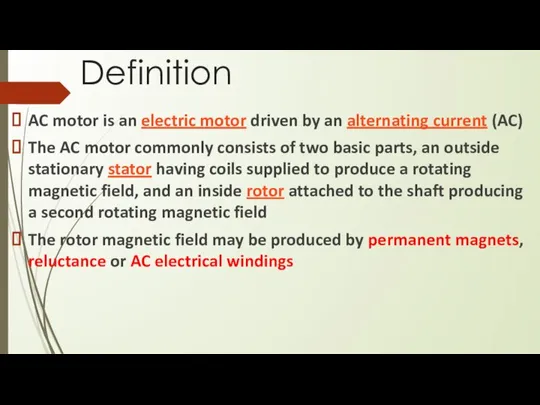 Definition

AC motor is an electric motor driven by an alternating current (AC)

The AC motor commonly consists of two basic parts, an outside stationary stator having coils supplied to produce a rotating magnetic field, and an inside rotor attached to the shaft producing a second rotating magnetic field

The rotor magnetic field may be produced by permanent magnets, reluctance or AC electrical windings